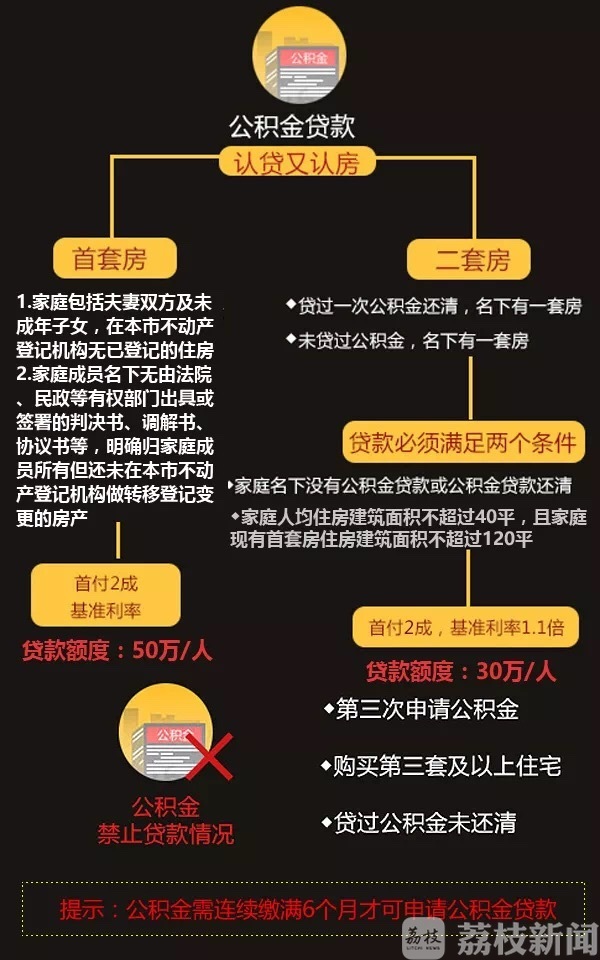 公积金

公积金贷款

认贷又认房

首套房

1.家庭包括夫妻双方及未成年子女，在本市不动产登记机构无已登记的住房
2.家庭成员名下无由法院、民政等有权部门出具或签署的判决书、调解书、协议书等，明确归家庭成员所有但还未在本市不动产登记机构做转移登记变更的房产

首付2成
基准利率

贷款额度：50万/人

二套房

◆贷过一次公积金还清，名下有一套房
◆未贷过公积金，名下有一套房

贷款必须满足两个条件

◆家庭名下没有公积金贷款或公积金贷款还清
◆家庭人均住房建筑面积不超过40平，且家庭现有首套房住房建筑面积不超过120平

首付2成，基准利率1.1倍

贷款额度：30万/人

公积金

公积金
禁止贷款情况

◆第三次申请公积金
◆购买第三套及以上住宅
◆贷过公积金未还清

提示：公积金需连续缴满6个月才可申请公积金贷款

荔枝 LITCHI NEWS 荔枝新闻